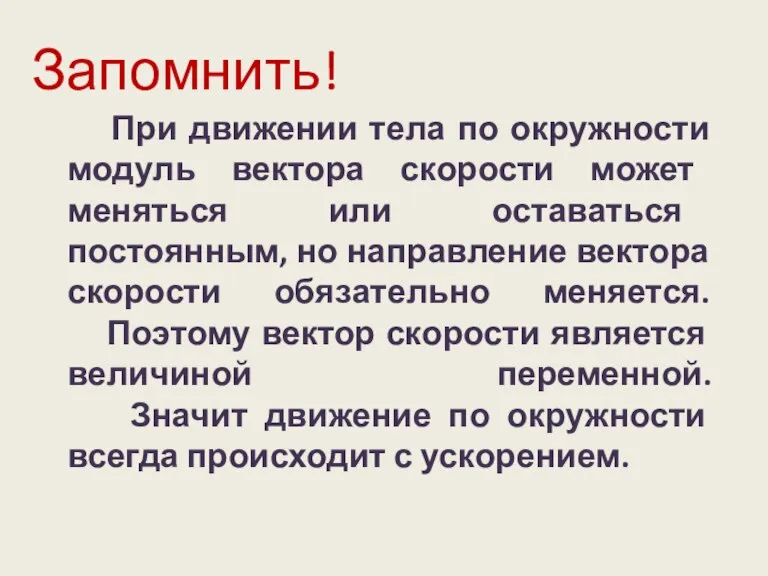 Запомнить!

При движении тела по окружности модуль вектора скорости может меняться или оставаться постоянным, но направление вектора скорости обязательно меняется.

Поэтому вектор скорости является величиной переменной.

Значит движение по окружности всегда происходит с ускорением.